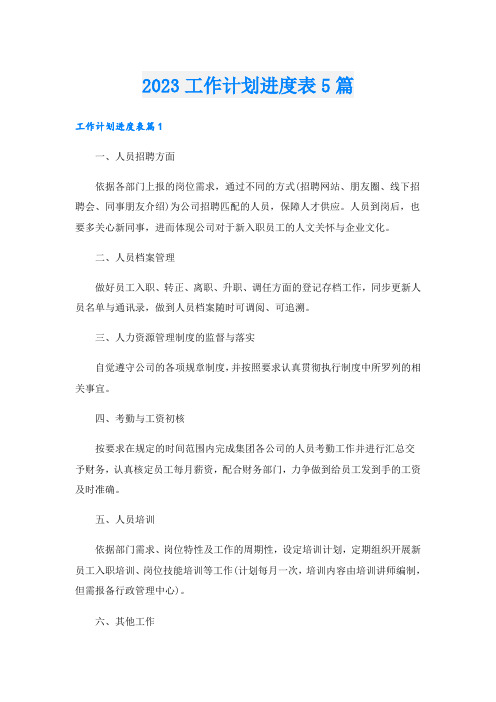 2023 工作计划进度表 5 篇

工作计划进度表篇 1

一、人员招聘方面

依据各部门上报的岗位需求，通过不同的方式(招聘网站、朋友圈、线下招聘会、同事朋友介绍)为公司招聘匹配的人员，保障人才供应。人员到岗后，也要多关心新同事，进而体现公司对于新入职员工的人文关怀与企业文化。

二、人员档案管理

做好员工入职、转正、离职、升职、调任方面的登记存档工作，同步更新人员名单与通讯录，做到人员档案随时可调阅、可追溯。

三、人力资源管理制度的监督与落实

自觉遵守公司的各项规章制度，并按照要求认真贯彻执行制度中所罗列的相关事宜。

四、考勤与工资初核

按要求在规定的时间范围内完成集团各公司的人员考勤工作并进行汇总交予财务，认真核定员工每月薪资，配合财务部门，力争做到给员工发到手的工资及时准确。

五、人员培训

依据部门需求、岗位特性及工作的周期性，设定培训计划，定期组织开展新员工入职培训、岗位技能培训等工作(计划每月一次，培训内容由培训讲师编制，但需报备行政管理中心)。

六、其他工作